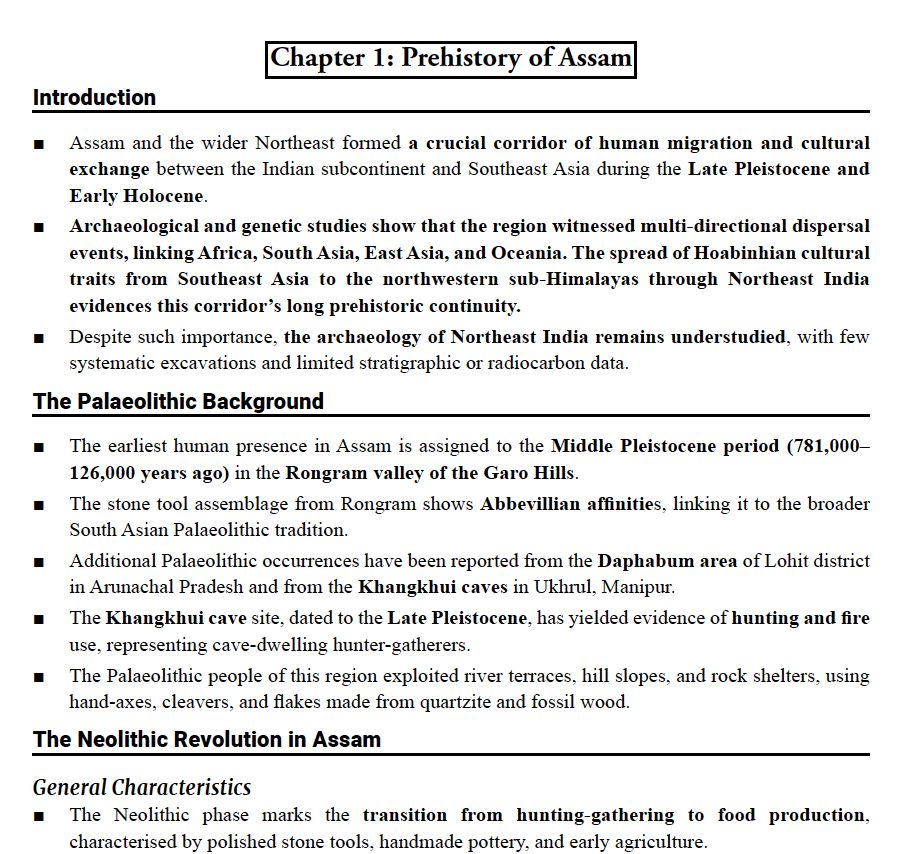 Chapter 1: Prehistory of Assam

Introduction

■ Assam and the wider Northeast formed a crucial corridor of human migration and cultural exchange between the Indian subcontinent and Southeast Asia during the Late Pleistocene and Early Holocene.

■ Archaeological and genetic studies show that the region witnessed multi-directional dispersal events, linking Africa, South Asia, East Asia, and Oceania. The spread of Hoabinhian cultural traits from Southeast Asia to the northwestern sub-Himalayas through Northeast India evidences this corridor's long prehistoric continuity.

■ Despite such importance, the archaeology of Northeast India remains understudied, with few systematic excavations and limited stratigraphic or radiocarbon data.

The Palaeolithic Background

■ The earliest human presence in Assam is assigned to the Middle Pleistocene period (781,000–126,000 years ago) in the Rongram valley of the Garo Hills.

■ The stone tool assemblage from Rongram shows Abbevillian affinities, linking it to the broader South Asian Palaeolithic tradition.

■ Additional Palaeolithic occurrences have been reported from the Daphabum area of Lohit district in Arunachal Pradesh and from the Khangkhui caves in Ukhrul, Manipur.

■ The Khangkhui cave site, dated to the Late Pleistocene, has yielded evidence of hunting and fire use, representing cave-dwelling hunter-gatherers.

■ The Palaeolithic people of this region exploited river terraces, hill slopes, and rock shelters, using hand-axes, cleavers, and flakes made from quartzite and fossil wood.

The Neolithic Revolution in Assam

General Characteristics

■ The Neolithic phase marks the transition from hunting-gathering to food production, characterised by polished stone tools, handmade pottery, and early agriculture.